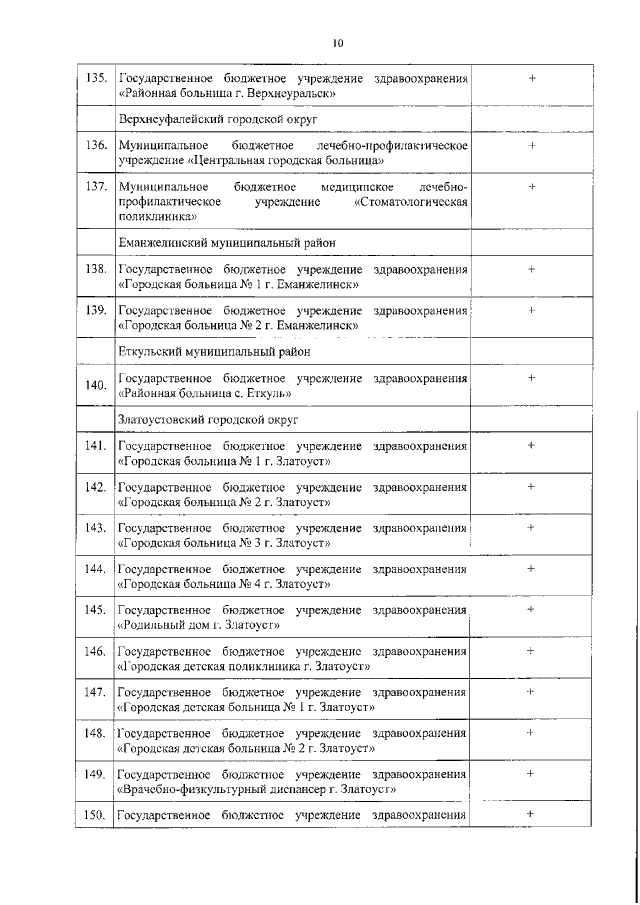 10

| | | |
|---|---|---|
| 135. | Государственное бюджетное учреждение здравоохранения «Районная больница г. Верхнеуральск» | + |
| | Верхнеуфалейский городской округ | |
| 136. | Муниципальное бюджетное лечебно-профилактическое учреждение «Центральная городская больница» | + |
| 137. | Муниципальное бюджетное медицинское лечебно-профилактическое учреждение «Стоматологическая поликлиника» | + |
| | Еманжелинский муниципальный район | |
| 138. | Государственное бюджетное учреждение здравоохранения «Городская больница № 1 г. Еманжелинск» | + |
| 139. | Государственное бюджетное учреждение здравоохранения «Городская больница № 2 г. Еманжелинск» | + |
| | Еткульский муниципальный район | |
| 140. | Государственное бюджетное учреждение здравоохранения «Районная больница с. Еткуль» | + |
| | Златоустовский городской округ | |
| 141. | Государственное бюджетное учреждение здравоохранения «Городская больница № 1 г. Златоуст» | + |
| 142. | Государственное бюджетное учреждение здравоохранения «Городская больница № 2 г. Златоуст» | + |
| 143. | Государственное бюджетное учреждение здравоохранения «Городская больница № 3 г. Златоуст» | + |
| 144. | Государственное бюджетное учреждение здравоохранения «Городская больница № 4 г. Златоуст» | + |
| 145. | Государственное бюджетное учреждение здравоохранения «Родильный дом г. Златоуст» | + |
| 146. | Государственное бюджетное учреждение здравоохранения «Городская детская поликлиника г. Златоуст» | + |
| 147. | Государственное бюджетное учреждение здравоохранения «Городская детская больница № 1 г. Златоуст» | + |
| 148. | Государственное бюджетное учреждение здравоохранения «Городская детская больница № 2 г. Златоуст» | + |
| 149. | Государственное бюджетное учреждение здравоохранения «Врачебно-физкультурный диспансер г. Златоуст» | + |
| 150. | Государственное бюджетное учреждение здравоохранения | + |